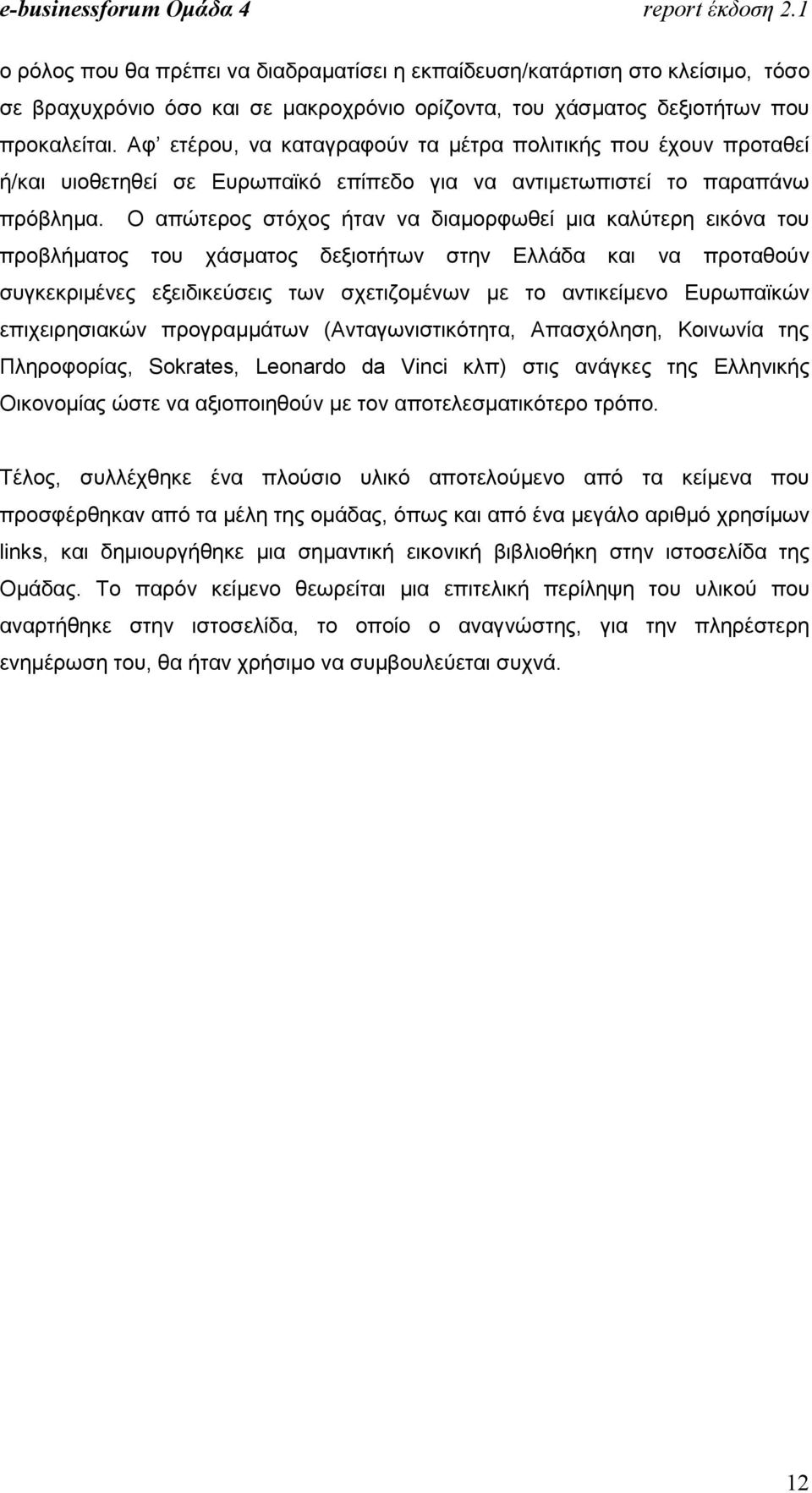 e-businessforum Ομάδα 4 report έκδοση 2.1

ο ρόλος που θα πρέπει να διαδραματίσει η εκπαίδευση/κατάρτιση στο κλείσιμο, τόσο σε βραχυχρόνιο όσο και σε μακροχρόνιο ορίζοντα, του χάσματος δεξιοτήτων που προκαλείται. Αφ' ετέρου, να καταγραφούν τα μέτρα πολιτικής που έχουν προταθεί ή/και υιοθετηθεί σε Ευρωπαϊκό επίπεδο για να αντιμετωπιστεί το παραπάνω πρόβλημα. Ο απώτερος στόχος ήταν να διαμορφωθεί μια καλύτερη εικόνα του προβλήματος του χάσματος δεξιοτήτων στην Ελλάδα και να προταθούν συγκεκριμένες εξειδικεύσεις των σχετιζομένων με το αντικείμενο Ευρωπαϊκών επιχειρησιακών προγραμμάτων (Ανταγωνιστικότητα, Απασχόληση, Κοινωνία της Πληροφορίας, Sokrates, Leonardo da Vinci κλπ) στις ανάγκες της Ελληνικής Οικονομίας ώστε να αξιοποιηθούν με τον αποτελεσματικότερο τρόπο.

Τέλος, συλλέχθηκε ένα πλούσιο υλικό αποτελούμενο από τα κείμενα που προσφέρθηκαν από τα μέλη της ομάδας, όπως και από ένα μεγάλο αριθμό χρησίμων links, και δημιουργήθηκε μια σημαντική εικονική βιβλιοθήκη στην ιστοσελίδα της Ομάδας. Το παρόν κείμενο θεωρείται μια επιτελική περίληψη του υλικού που αναρτήθηκε στην ιστοσελίδα, το οποίο ο αναγνώστης, για την πληρέστερη ενημέρωση του, θα ήταν χρήσιμο να συμβουλεύεται συχνά.

12